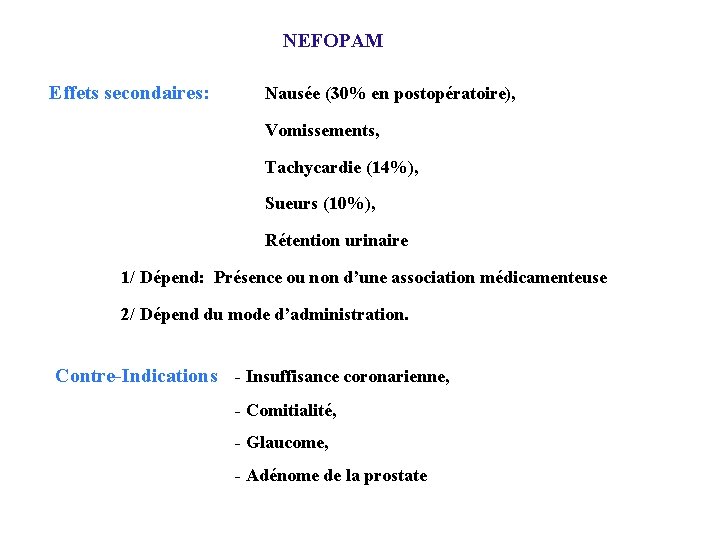 NEFOPAM

Effets secondaires: Nausée (30% en postopératoire),

Vomissements,

Tachycardie (14%),

Sueurs (10%),

Rétention urinaire

1/ Dépend: Présence ou non d'une association médicamenteuse

2/ Dépend du mode d'administration.

Contre-Indications - Insuffisance coronarienne,

- Comitialité,

- Glaucome,

- Adénome de la prostate